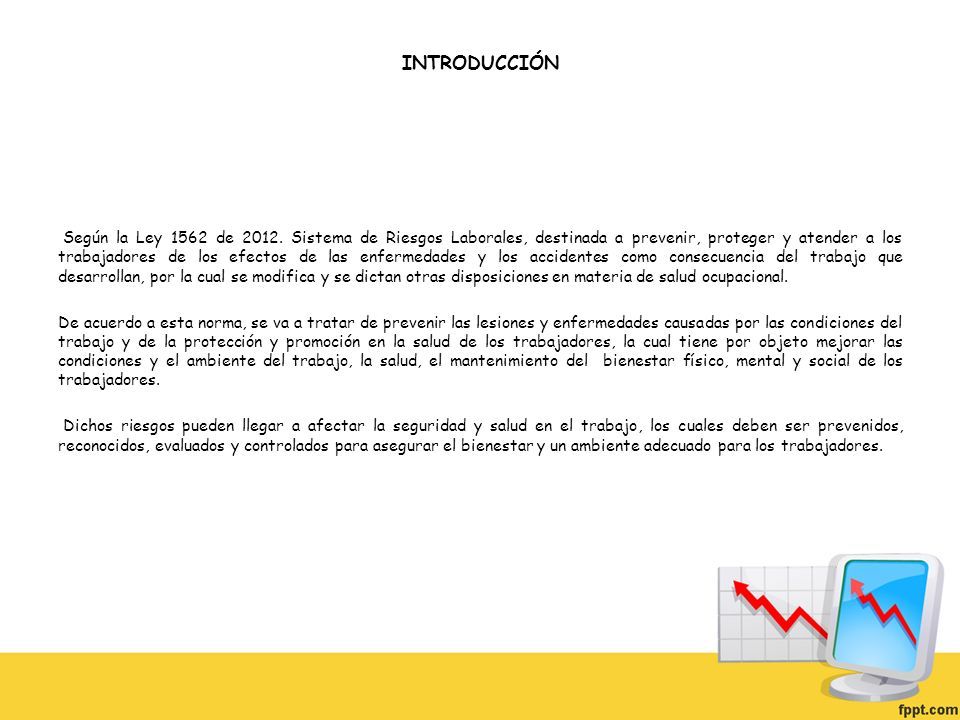 INTRODUCCIÓN

Según la Ley 1562 de 2012. Sistema de Riesgos Laborales, destinada a prevenir, proteger y atender a los trabajadores de los efectos de las enfermedades y los accidentes como consecuencia del trabajo que desarrollan, por la cual se modifica y se dictan otras disposiciones en materia de salud ocupacional.

De acuerdo a esta norma, se va a tratar de prevenir las lesiones y enfermedades causadas por las condiciones del trabajo y de la protección y promoción en la salud de los trabajadores, la cual tiene por objeto mejorar las condiciones y el ambiente del trabajo, la salud, el mantenimiento del bienestar físico, mental y social de los trabajadores.

Dichos riesgos pueden llegar a afectar la seguridad y salud en el trabajo, los cuales deben ser prevenidos, reconocidos, evaluados y controlados para asegurar el bienestar y un ambiente adecuado para los trabajadores.

fppt.com